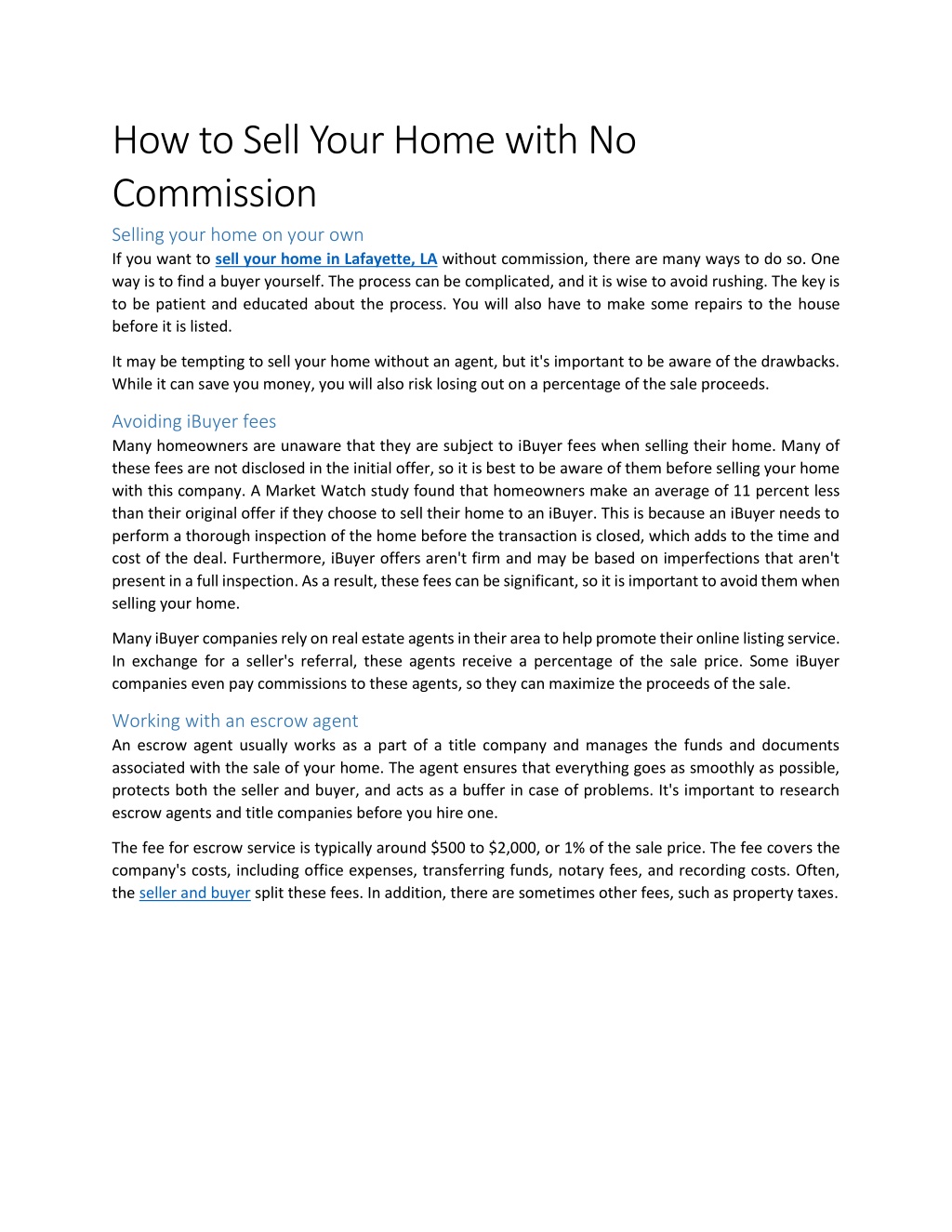 How to Sell Your Home with No Commission

Selling your home on your own

If you want to sell your home in Lafayette, LA without commission, there are many ways to do so. One way is to find a buyer yourself. The process can be complicated, and it is wise to avoid rushing. The key is to be patient and educated about the process. You will also have to make some repairs to the house before it is listed.

It may be tempting to sell your home without an agent, but it's important to be aware of the drawbacks. While it can save you money, you will also risk losing out on a percentage of the sale proceeds.

Avoiding iBuyer fees

Many homeowners are unaware that they are subject to iBuyer fees when selling their home. Many of these fees are not disclosed in the initial offer, so it is best to be aware of them before selling your home with this company. A Market Watch study found that homeowners make an average of 11 percent less than their original offer if they choose to sell their home to an iBuyer. This is because an iBuyer needs to perform a thorough inspection of the home before the transaction is closed, which adds to the time and cost of the deal. Furthermore, iBuyer offers aren't firm and may be based on imperfections that aren't present in a full inspection. As a result, these fees can be significant, so it is important to avoid them when selling your home.

Many iBuyer companies rely on real estate agents in their area to help promote their online listing service. In exchange for a seller's referral, these agents receive a percentage of the sale price. Some iBuyer companies even pay commissions to these agents, so they can maximize the proceeds of the sale.

Working with an escrow agent

An escrow agent usually works as a part of a title company and manages the funds and documents associated with the sale of your home. The agent ensures that everything goes as smoothly as possible, protects both the seller and buyer, and acts as a buffer in case of problems. It's important to research escrow agents and title companies before you hire one.

The fee for escrow service is typically around \$500 to \$2,000, or 1% of the sale price. The fee covers the company's costs, including office expenses, transferring funds, notary fees, and recording costs. Often, the seller and buyer split these fees. In addition, there are sometimes other fees, such as property taxes.